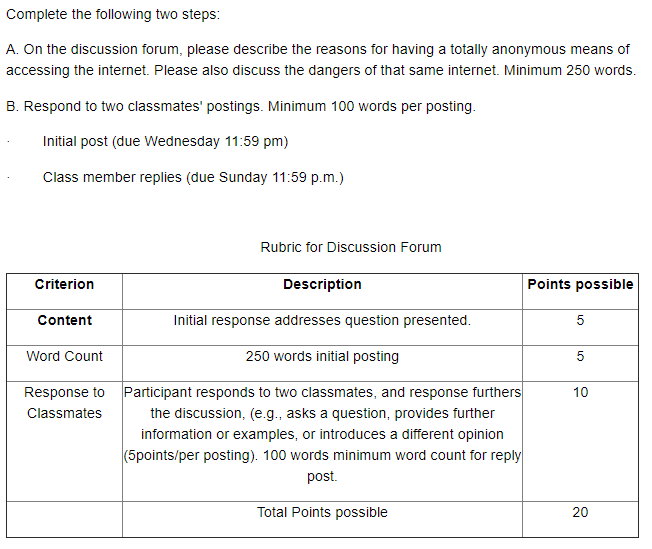 Complete the following two steps:

A. On the discussion forum, please describe the reasons for having a totally anonymous means of accessing the internet. Please also discuss the dangers of that same internet. Minimum 250 words.

B. Respond to two classmates' postings. Minimum 100 words per posting.

· Initial post (due Wednesday 11:59 pm)

· Class member replies (due Sunday 11:59 p.m.)

Rubric for Discussion Forum

| Criterion | Description | Points possible |
|---|---|---|
| Content | Initial response addresses question presented. | 5 |
| Word Count | 250 words initial posting | 5 |
| Response to Classmates | Participant responds to two classmates, and response furthers the discussion, (e.g., asks a question, provides further information or examples, or introduces a different opinion (5points/per posting). 100 words minimum word count for reply post. | 10 |
| | Total Points possible | 20 |